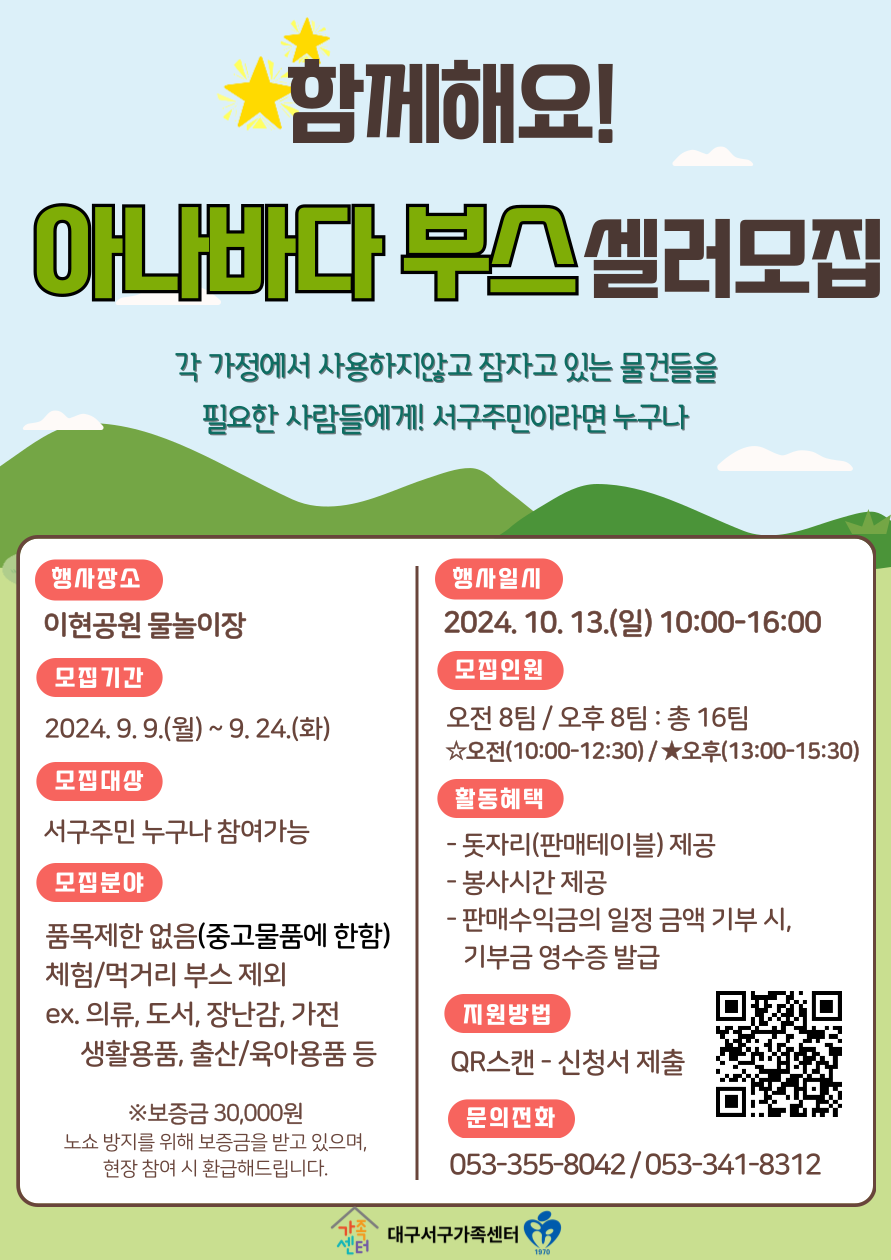 함께해요!

아나바다 부스 셀러모집

각 가정에서 사용하지않고 잠자고 있는 물건들을
필요한 사람들에게! 서구주민이라면 누구나

행사장소

이현공원 물놀이장

모집기간

2024. 9. 9.(월) ~ 9. 24.(화)

모집대상

서구주민 누구나 참여가능

모집분야

품목제한 없음(중고물품에 한함)
체험/먹거리 부스 제외
ex. 의류, 도서, 장난감, 가전
생활용품, 출산/육아용품 등

※보증금 30,000원
노쇼 방지를 위해 보증금을 받고 있으며,
현장 참여 시 환급해드립니다.

행사일시

2024. 10. 13.(일) 10:00-16:00

모집인원

오전 8팀 / 오후 8팀 : 총 16팀
☆오전(10:00-12:30) / ★오후(13:00-15:30)

활동혜택

- 돗자리(판매테이블) 제공
- 봉사시간 제공
- 판매수익금의 일정 금액 기부 시,
기부금 영수증 발급

지원방법

QR스캔 - 신청서 제출

문의전화

053-355-8042 / 053-341-8312

가족센터
대구서구가족센터
1970